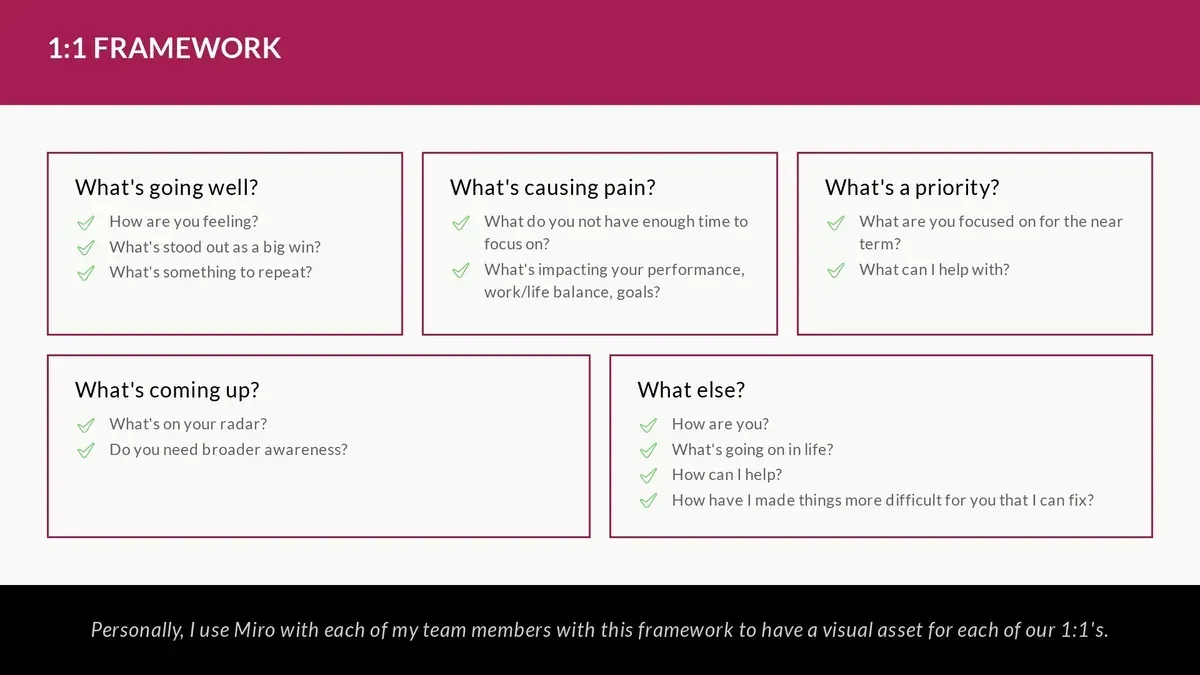 1:1 FRAMEWORK

What's going well?

✓ How are you feeling?
✓ What's stood out as a big win?
✓ What's something to repeat?

What's causing pain?

✓ What do you not have enough time to focus on?
✓ What's impacting your performance, work/life balance, goals?

What's a priority?

✓ What are you focused on for the near term?
✓ What can I help with?

What's coming up?

✓ What's on your radar?
✓ Do you need broader awareness?

What else?

✓ How are you?
✓ What's going on in life?
✓ How can I help?
✓ How have I made things more difficult for you that I can fix?

Personally, I use Miro with each of my team members with this framework to have a visual asset for each of our 1:1's.